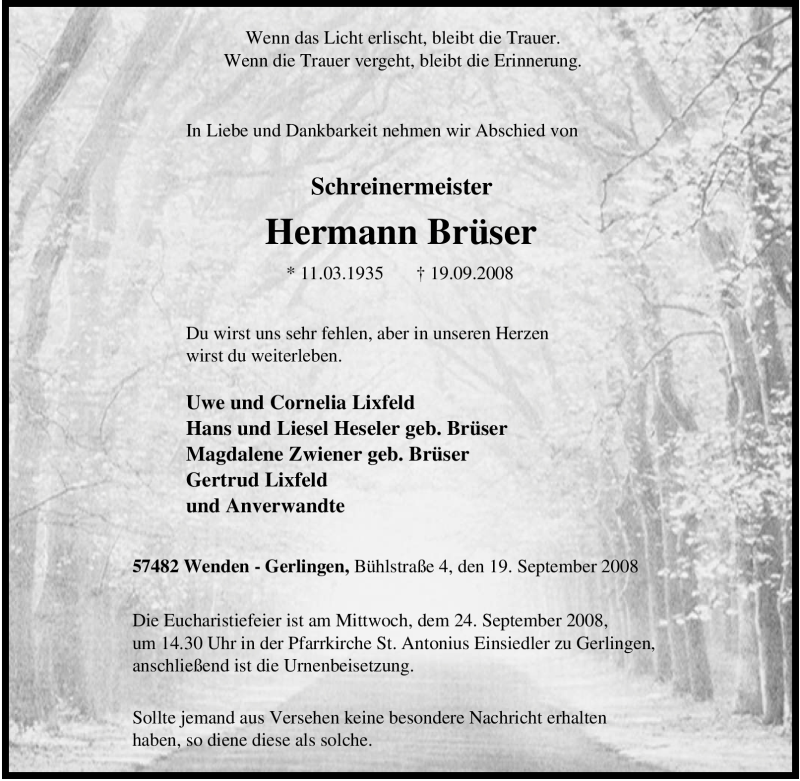 Wenn das Licht erlischt, bleibt die Trauer.
Wenn die Trauer vergeht, bleibt die Erinnerung.

In Liebe und Dankbarkeit nehmen wir Abschied von

Schreinermeister

Hermann Brüser

* 11.03.1935 † 19.09.2008

Du wirst uns sehr fehlen, aber in unseren Herzen wirst du weiterleben.

Uwe und Cornelia Lixfeld
Hans und Liesel Heseler geb. Brüser
Magdalene Zwiener geb. Brüser
Gertrud Lixfeld
und Anverwandte

57482 Wenden - Gerlingen, Bühlstraße 4, den 19. September 2008

Die Eucharistiefeier ist am Mittwoch, dem 24. September 2008, um 14.30 Uhr in der Pfarrkirche St. Antonius Einsiedler zu Gerlingen, anschließend ist die Urnenbeisetzung.

Sollte jemand aus Versehen keine besondere Nachricht erhalten haben, so diene diese als solche.